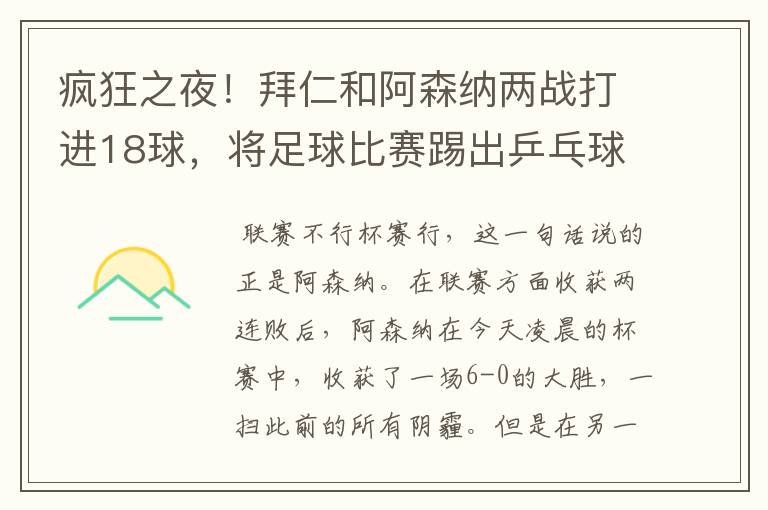 疯狂之夜！拜仁和阿森纳两战打进18球，将足球比赛踢出乒乓球

联赛不行杯赛行，这一句话说的正是阿森纳。在联赛方面收获两连败后，阿森纳在今天凌晨的杯赛中，收获了一场6-0的大胜，一扫此前的所有阴霾。但是在另一